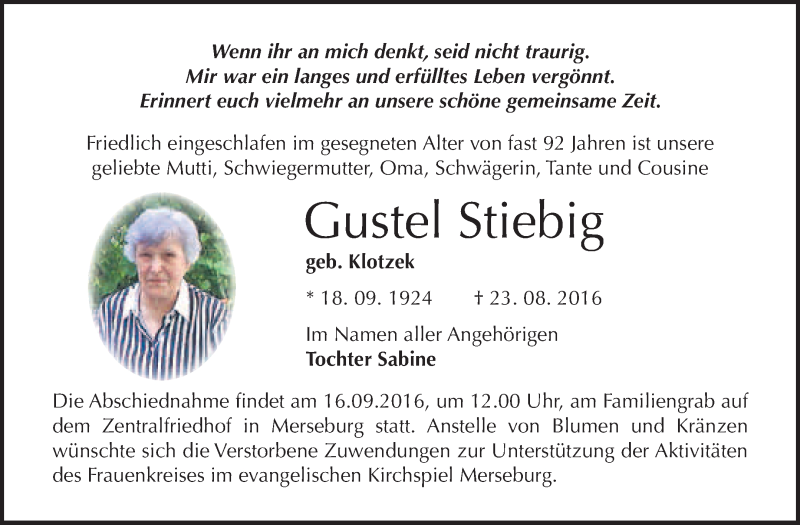 Wenn ihr an mich denkt, seid nicht traurig.
Mir war ein langes und erfülltes Leben vergönnt.
Erinnert euch vielmehr an unsere schöne gemeinsame Zeit.

Friedlich eingeschlafen im gesegneten Alter von fast 92 Jahren ist unsere geliebte Mutti, Schwiegermutter, Oma, Schwägerin, Tante und Cousine

Gustel Stiebig
geb. Klotzek

* 18. 09. 1924 † 23. 08. 2016

Im Namen aller Angehörigen
Tochter Sabine

Die Abschiednahme findet am 16.09.2016, um 12.00 Uhr, am Familiengrab auf dem Zentralfriedhof in Merseburg statt. Anstelle von Blumen und Kränzen wünschte sich die Verstorbene Zuwendungen zur Unterstützung der Aktivitäten des Frauenkreises im evangelischen Kirchspiel Merseburg.